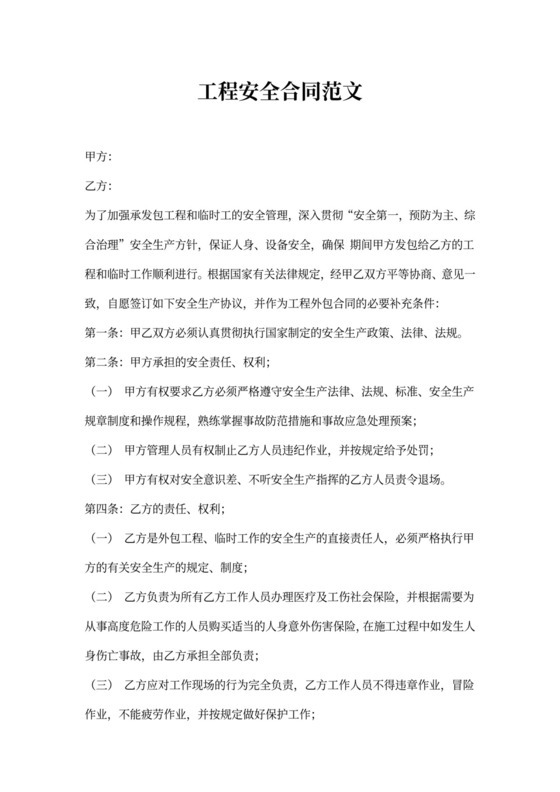 工程安全合同范文

甲方:

乙方:

为了加强承发包工程和临时工的安全管理，深入贯彻“安全第一，预防为主、综合治理”安全生产方针，保证人身、设备安全，确保 期间甲方发包给乙方的工程和临时工作顺利进行。根据国家有关法律规定，经甲乙双方平等协商、意见一致，自愿签订如下安全生产协议，并作为工程外包合同的必要补充条件:

第一条：甲乙双方必须认真贯彻执行国家制定的安全生产政策、法律、法规。

第二条：甲方承担的安全责任、权利；

（一） 甲方有权要求乙方必须严格遵守安全生产法律、法规、标准、安全生产规章制度和操作规程，熟练掌握事故防范措施和事故应急处理预案；

（二） 甲方管理人员有权制止乙方人员违纪作业，并按规定给予处罚；

（三） 甲方有权对安全意识差、不听安全生产指挥的乙方人员责令退场。

第四条：乙方的责任、权利；

（一） 乙方是外包工程、临时工作的安全生产的直接责任人，必须严格执行甲方的有关安全生产的规定、制度；

（二） 乙方负责为所有乙方工作人员办理医疗及工伤社会保险，并根据需要为从事高度危险工作的人员购买适当的人身意外伤害保险，在施工过程中如发生人身伤亡事故，由乙方承担全部负责；

（三） 乙方应对工作现场的行为完全负责，乙方工作人员不得违章作业，冒险作业，不能疲劳作业，并按规定做好保护工作；